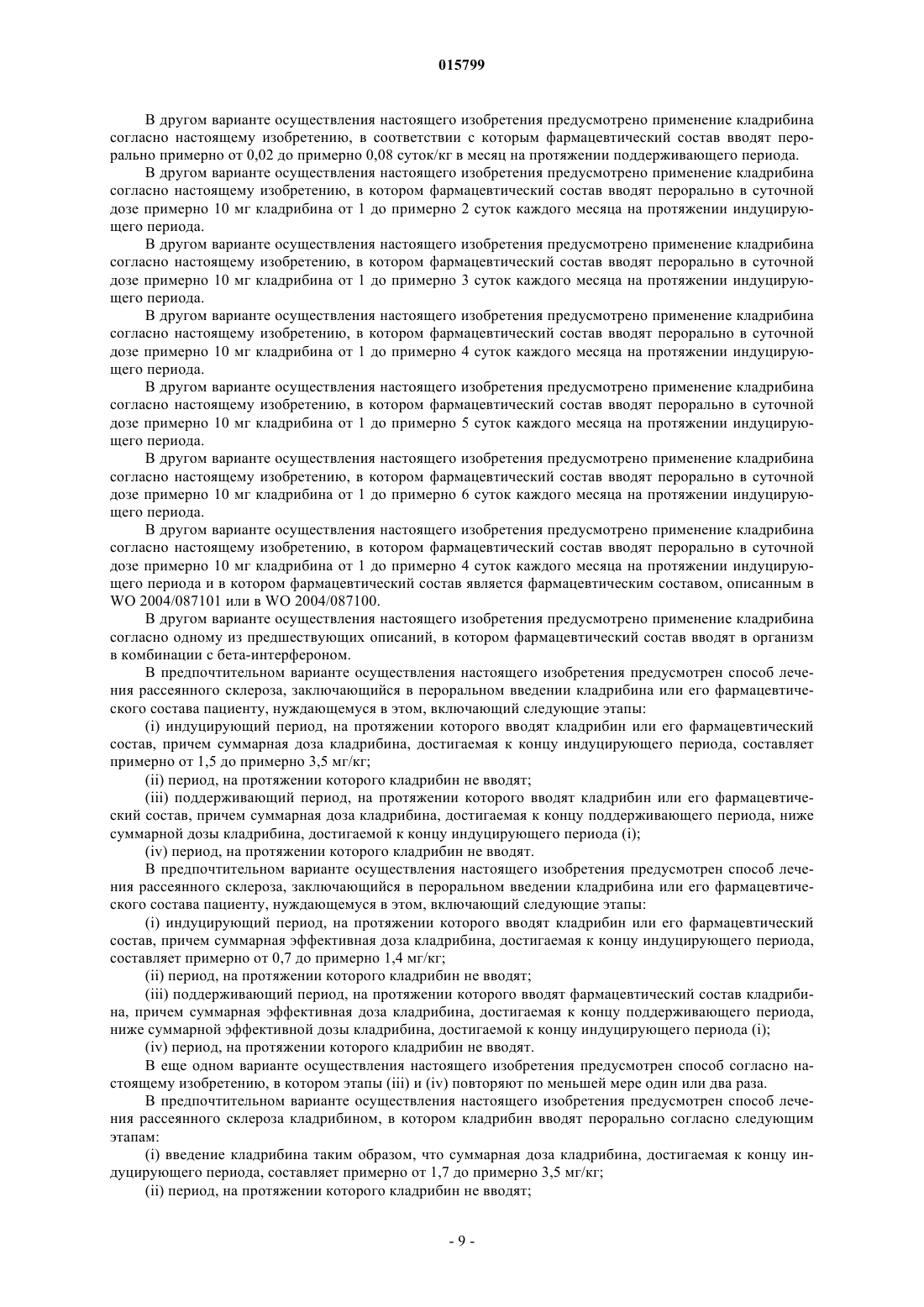 015799

В другом варианте осуществления настоящего изобретения предусмотрено применение кладрибина согласно настоящему изобретению, в соответствии с которым фармацевтический состав вводят перорально примерно от 0,02 до примерно 0,08 суток/кг в месяц на протяжении поддерживающего периода.

В другом варианте осуществления настоящего изобретения предусмотрено применение кладрибина согласно настоящему изобретению, в котором фармацевтический состав вводят перорально в суточной дозе примерно 10 мг кладрибина от 1 до примерно 2 суток каждого месяца на протяжении индуцирующего периода.

В другом варианте осуществления настоящего изобретения предусмотрено применение кладрибина согласно настоящему изобретению, в котором фармацевтический состав вводят перорально в суточной дозе примерно 10 мг кладрибина от 1 до примерно 3 суток каждого месяца на протяжении индуцирующего периода.

В другом варианте осуществления настоящего изобретения предусмотрено применение кладрибина согласно настоящему изобретению, в котором фармацевтический состав вводят перорально в суточной дозе примерно 10 мг кладрибина от 1 до примерно 4 суток каждого месяца на протяжении индуцирующего периода.

В другом варианте осуществления настоящего изобретения предусмотрено применение кладрибина согласно настоящему изобретению, в котором фармацевтический состав вводят перорально в суточной дозе примерно 10 мг кладрибина от 1 до примерно 5 суток каждого месяца на протяжении индуцирующего периода.

В другом варианте осуществления настоящего изобретения предусмотрено применение кладрибина согласно настоящему изобретению, в котором фармацевтический состав вводят перорально в суточной дозе примерно 10 мг кладрибина от 1 до примерно 6 суток каждого месяца на протяжении индуцирующего периода.

В другом варианте осуществления настоящего изобретения предусмотрено применение кладрибина согласно настоящему изобретению, в котором фармацевтический состав вводят перорально в суточной дозе примерно 10 мг кладрибина от 1 до примерно 4 суток каждого месяца на протяжении индуцирующего периода и в котором фармацевтический состав является фармацевтическим составом, описанным в WO 2004/087101 или в WO 2004/087100.

В другом варианте осуществления настоящего изобретения предусмотрено применение кладрибина согласно одному из предшествующих описаний, в котором фармацевтический состав вводят в организм в комбинации с бета-интерфероном.

В предпочтительном варианте осуществления настоящего изобретения предусмотрен способ лечения рассеянного склероза, заключающийся в пероральном введении кладрибина или его фармацевтического состава пациенту, нуждающемуся в этом, включающий следующие этапы:

(i) индуцирующий период, на протяжении которого вводят кладрибин или его фармацевтический состав, причем суммарная доза кладрибина, достигаемая к концу индуцирующего периода, составляет примерно от 1,5 до примерно 3,5 мг/кг;

(ii) период, на протяжении которого кладрибин не вводят;

(iii) поддерживающий период, на протяжении которого вводят кладрибин или его фармацевтический состав, причем суммарная доза кладрибина, достигаемая к концу поддерживающего периода, ниже суммарной дозы кладрибина, достигаемой к концу индуцирующего периода (i);

(iv) период, на протяжении которого кладрибин не вводят.

В предпочтительном варианте осуществления настоящего изобретения предусмотрен способ лечения рассеянного склероза, заключающийся в пероральном введении кладрибина или его фармацевтического состава пациенту, нуждающемуся в этом, включающий следующие этапы:

(i) индуцирующий период, на протяжении которого вводят кладрибин или его фармацевтический состав, причем суммарная эффективная доза кладрибина, достигаемая к концу индуцирующего периода, составляет примерно от 0,7 до примерно 1,4 мг/кг;

(ii) период, на протяжении которого кладрибин не вводят;

(iii) поддерживающий период, на протяжении которого вводят фармацевтический состав кладрибина, причем суммарная эффективная доза кладрибина, достигаемая к концу поддерживающего периода, ниже суммарной эффективной дозы кладрибина, достигаемой к концу индуцирующего периода (i);

(iv) период, на протяжении которого кладрибин не вводят.

В еще одном варианте осуществления настоящего изобретения предусмотрен способ согласно настоящему изобретению, в котором этапы (iii) и (iv) повторяют по меньшей мере один или два раза.

В предпочтительном варианте осуществления настоящего изобретения предусмотрен способ лечения рассеянного склероза кладрибином, в котором кладрибин вводят перорально согласно следующим этапам:

(i) введение кладрибина таким образом, что суммарная доза кладрибина, достигаемая к концу индуцирующего периода, составляет примерно от 1,7 до примерно 3,5 мг/кг;

(ii) период, на протяжении которого кладрибин не вводят;

- 9 -